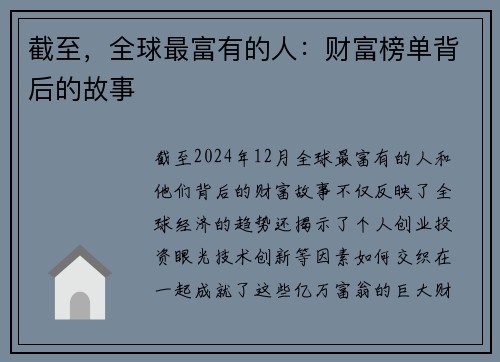 截至，全球最富有的人：财富榜单背后的故事

截至2024年12月全球最富有的人和他们背后的财富故事不仅反映了全球经济的趋势还揭示了个人创业投资眼光技术创新等因素如何交织在一起成就了这些亿万富翁的巨大财